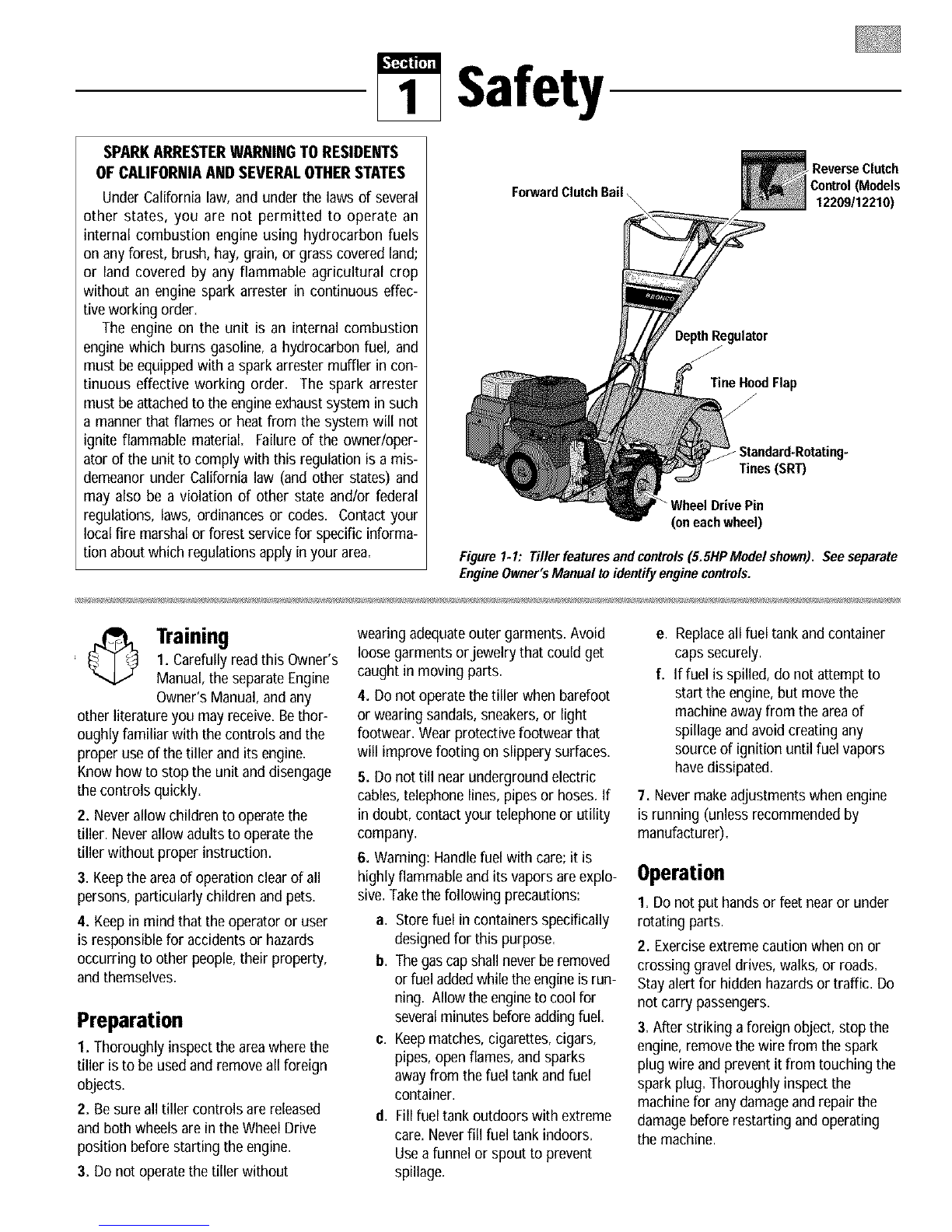 Section 1 Safety

SPARK ARRESTER WARNING TO RESIDENTS OF CALIFORNIA AND SEVERAL OTHER STATES

Under California law, and under the laws of several other states, you are not permitted to operate an internal combustion engine using hydrocarbon fuels on any forest, brush, hay, grain, or grass covered land; or land covered by any flammable agricultural crop without an engine spark arrester in continuous effective working order.

The engine on the unit is an internal combustion engine which burns gasoline, a hydrocarbon fuel, and must be equipped with a spark arrester muffler in continuous effective working order. The spark arrester must be attached to the engine exhaust system in such a manner that flames or heat from the system will not ignite flammable material. Failure of the owner/operator of the unit to comply with this regulation is a misdemeanor under California law (and other states) and may also be a violation of other state and/or federal regulations, laws, ordinances or codes. Contact your local fire marshal or forest service for specific information about which regulations apply in your area.

Forward Clutch Bail

Reverse Clutch Control (Models 12209/12210)

Depth Regulator

Tine Hood Flap

Standard-Rotating-Tines (SRT)

Wheel Drive Pin (on each wheel)

Figure 1-1: Tiller features and controls (5.5HP Model shown). See separate Engine Owner's Manual to identify engine controls.

Training

1. Carefully read this Owner's Manual, the separate Engine Owner's Manual, and any other literature you may receive. Be thoroughly familiar with the controls and the proper use of the tiller and its engine. Know how to stop the unit and disengage the controls quickly.

2. Never allow children to operate the tiller. Never allow adults to operate the tiller without proper instruction.

3. Keep the area of operation clear of all persons, particularly children and pets.

4. Keep in mind that the operator or user is responsible for accidents or hazards occurring to other people, their property, and themselves.

Preparation

1. Thoroughly inspect the area where the tiller is to be used and remove all foreign objects.

2. Be sure all tiller controls are released and both wheels are in the Wheel Drive position before starting the engine.

3. Do not operate the tiller without wearing adequate outer garments. Avoid loose garments or jewelry that could get caught in moving parts.

4. Do not operate the tiller when barefoot or wearing sandals, sneakers, or light footwear. Wear protective footwear that will improve footing on slippery surfaces.

5. Do not till near underground electric cables, telephone lines, pipes or hoses. If in doubt, contact your telephone or utility company.

6. Warning: Handle fuel with care; it is highly flammable and its vapors are explosive. Take the following precautions:

a. Store fuel in containers specifically designed for this purpose.

b. The gas cap shall never be removed or fuel added while the engine is running. Allow the engine to cool for several minutes before adding fuel.

c. Keep matches, cigarettes, cigars, pipes, open flames, and sparks away from the fuel tank and fuel container.

d. Fill fuel tank outdoors with extreme care. Never fill fuel tank indoors. Use a funnel or spout to prevent spillage.

e. Replace all fuel tank and container caps securely.

f. If fuel is spilled, do not attempt to start the engine, but move the machine away from the area of spillage and avoid creating any source of ignition until fuel vapors have dissipated.

7. Never make adjustments when engine is running (unless recommended by manufacturer).

Operation

1. Do not put hands or feet near or under rotating parts.

2. Exercise extreme caution when on or crossing gravel drives, walks, or roads. Stay alert for hidden hazards or traffic. Do not carry passengers.

3. After striking a foreign object, stop the engine, remove the wire from the spark plug wire and prevent it from touching the spark plug. Thoroughly inspect the machine for any damage and repair the damage before restarting and operating the machine.